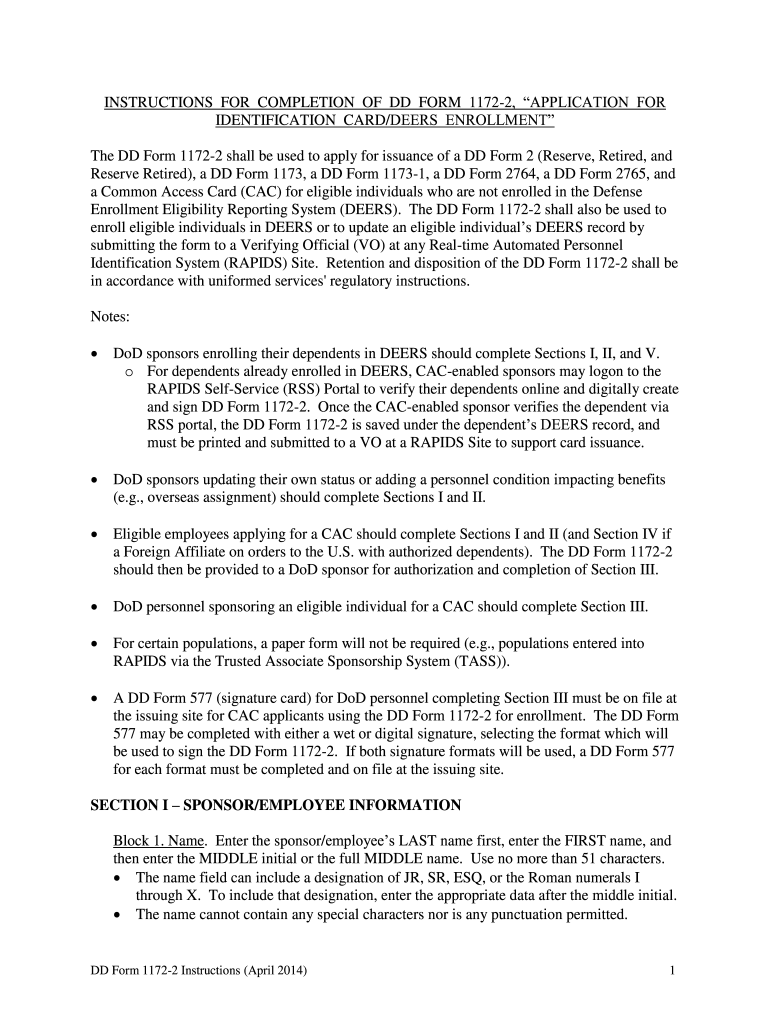 INSTRUCTIONS FOR COMPLETION OF DD FORM 1172-2, “APPLICATION FOR IDENTIFICATION CARD/DEERS ENROLLMENT”

The DD Form 1172-2 shall be used to apply for issuance of a DD Form 2 (Reserve, Retired, and Reserve Retired), a DD Form 1173, a DD Form 1173-1, a DD Form 2764, a DD Form 2765, and a Common Access Card (CAC) for eligible individuals who are not enrolled in the Defense Enrollment Eligibility Reporting System (DEERS). The DD Form 1172-2 shall also be used to enroll eligible individuals in DEERS or to update an eligible individual’s DEERS record by submitting the form to a Verifying Official (VO) at any Real-time Automated Personnel Identification System (RAPIDS) Site. Retention and disposition of the DD Form 1172-2 shall be in accordance with uniformed services' regulatory instructions.

Notes:

• DoD sponsors enrolling their dependents in DEERS should complete Sections I, II, and V.
 o For dependents already enrolled in DEERS, CAC-enabled sponsors may logon to the RAPIDS Self-Service (RSS) Portal to verify their dependents online and digitally create and sign DD Form 1172-2. Once the CAC-enabled sponsor verifies the dependent via RSS portal, the DD Form 1172-2 is saved under the dependent’s DEERS record, and must be printed and submitted to a VO at a RAPIDS Site to support card issuance.

• DoD sponsors updating their own status or adding a personnel condition impacting benefits (e.g., overseas assignment) should complete Sections I and II.

• Eligible employees applying for a CAC should complete Sections I and II (and Section IV if a Foreign Affiliate on orders to the U.S. with authorized dependents). The DD Form 1172-2 should then be provided to a DoD sponsor for authorization and completion of Section III.

• DoD personnel sponsoring an eligible individual for a CAC should complete Section III.

• For certain populations, a paper form will not be required (e.g., populations entered into RAPIDS via the Trusted Associate Sponsorship System (TASS)).

• A DD Form 577 (signature card) for DoD personnel completing Section III must be on file at the issuing site for CAC applicants using the DD Form 1172-2 for enrollment. The DD Form 577 may be completed with either a wet or digital signature, selecting the format which will be used to sign the DD Form 1172-2. If both signature formats will be used, a DD Form 577 for each format must be completed and on file at the issuing site.

SECTION I – SPONSOR/EMPLOYEE INFORMATION

Block 1. Name. Enter the sponsor/employee’s LAST name first, enter the FIRST name, and then enter the MIDDLE initial or the full MIDDLE name. Use no more than 51 characters.
• The name field can include a designation of JR, SR, ESQ, or the Roman numerals I through X. To include that designation, enter the appropriate data after the middle initial.
• The name cannot contain any special characters nor is any punctuation permitted.

DD Form 1172-2 Instructions (April 2014) 1